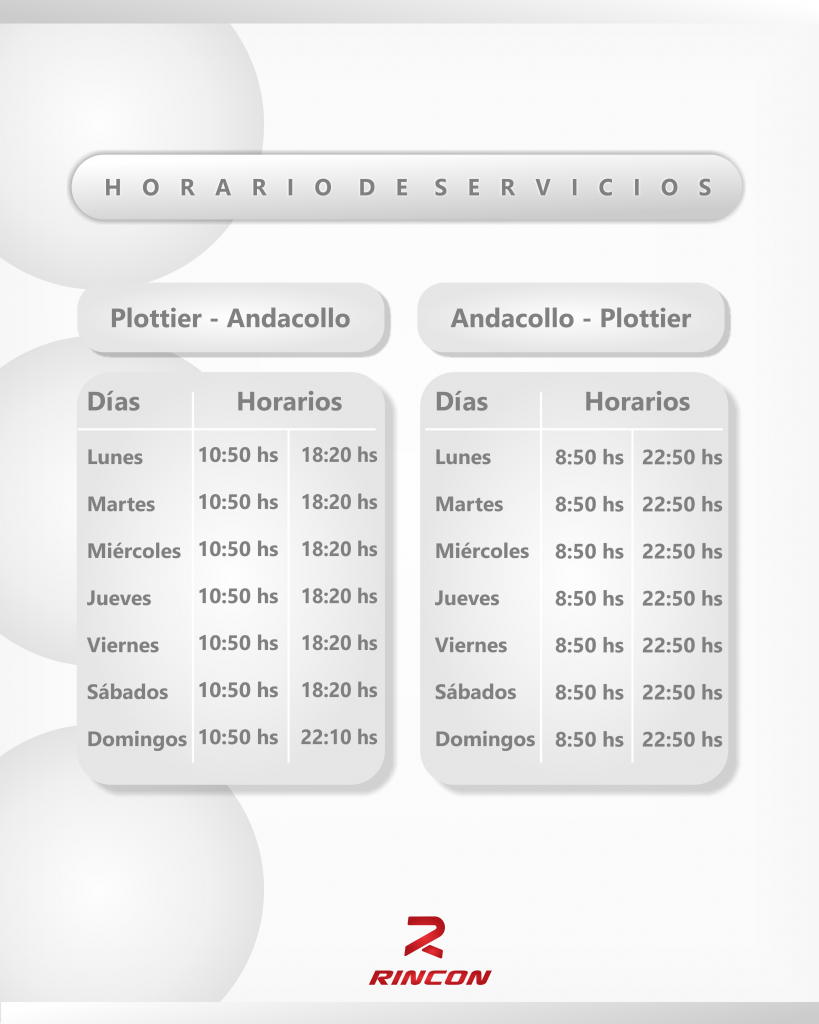 HORARIO DE SERVICIOS

Plottier - Andacollo

| Días | Horarios | |
|---|---|---|
| Lunes | 10:50 hs | 18:20 hs |
| Martes | 10:50 hs | 18:20 hs |
| Miércoles | 10:50 hs | 18:20 hs |
| Jueves | 10:50 hs | 18:20 hs |
| Viernes | 10:50 hs | 18:20 hs |
| Sábados | 10:50 hs | 18:20 hs |
| Domingos | 10:50 hs | 22:10 hs |

Andacollo - Plottier

| Días | Horarios | |
|---|---|---|
| Lunes | 8:50 hs | 22:50 hs |
| Martes | 8:50 hs | 22:50 hs |
| Miércoles | 8:50 hs | 22:50 hs |
| Jueves | 8:50 hs | 22:50 hs |
| Viernes | 8:50 hs | 22:50 hs |
| Sábados | 8:50 hs | 22:50 hs |
| Domingos | 8:50 hs | 22:50 hs |

RINCON